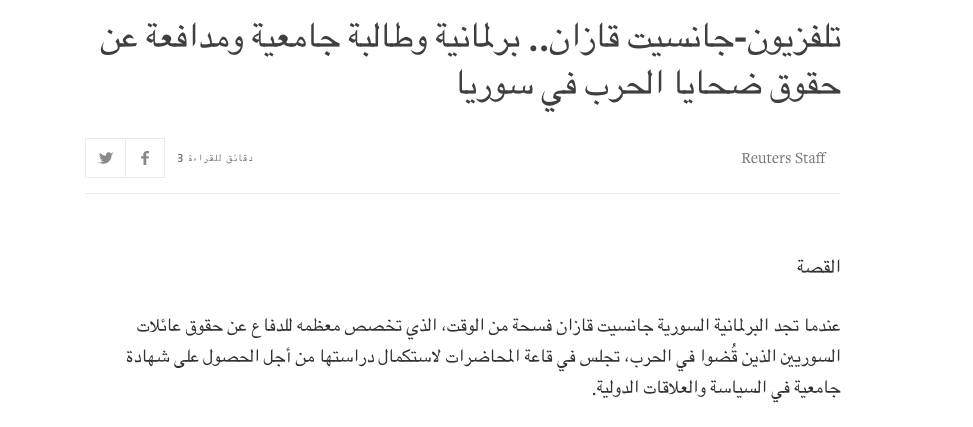 تلفزيون-جانسيت قازان.. برلمانية وطالبة جامعية ومدافعة عن حقوق ضحايا الحرب في سوريا

Reuters Staff

3 دقائق للقراءة

القصة

عندما تجد البرلمانية السورية جانسيت قازان فسحة من الوقت، الذي تخصص معظمه للدفاع عن حقوق عائلات السوريين الذين قُضوا في الحرب، تجلس في قاعة المحاضرات لاستكمال دراستها من أجل الحصول على شهادة جامعية في السياسة والعلاقات الدولية.